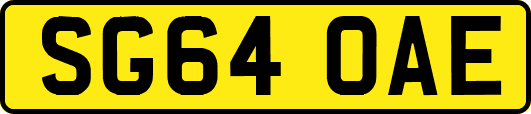 SG64 OAE